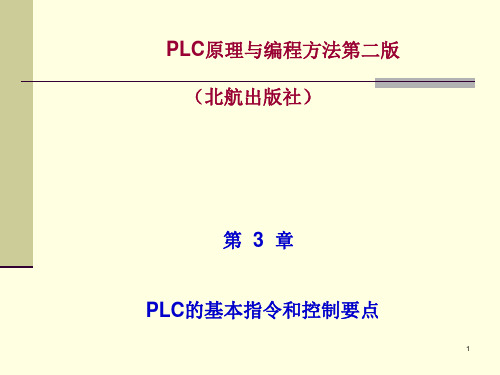 PLC原理与编程方法第二版

（北航出版社）

第 3 章

PLC的基本指令和控制要点

1